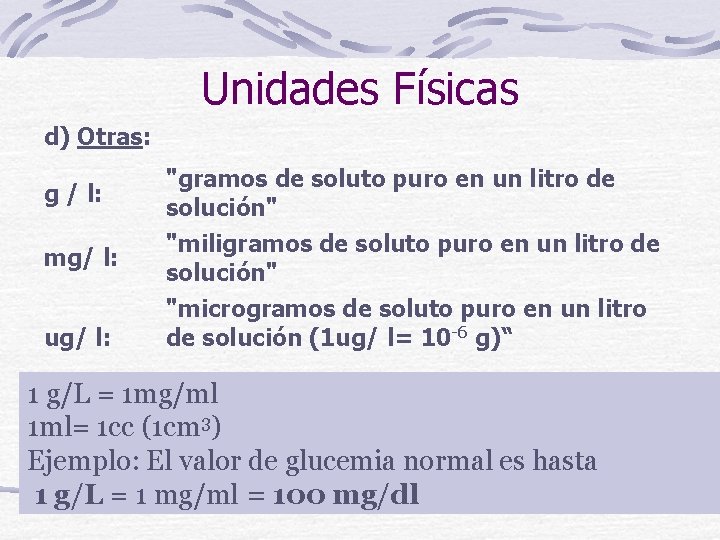 Unidades Físicas

d) Otras:

g / l: "gramos de soluto puro en un litro de solución"

mg/ l: "miligramos de soluto puro en un litro de solución"

ug/ l: "microgramos de soluto puro en un litro de solución (1ug/ l= $10^{-6}$ g)“

1 g/L = 1mg/ml
1ml= 1cc ($1cm^3$)
Ejemplo: El valor de glucemia normal es hasta
1 g/L = 1 mg/ml = 100 mg/dl